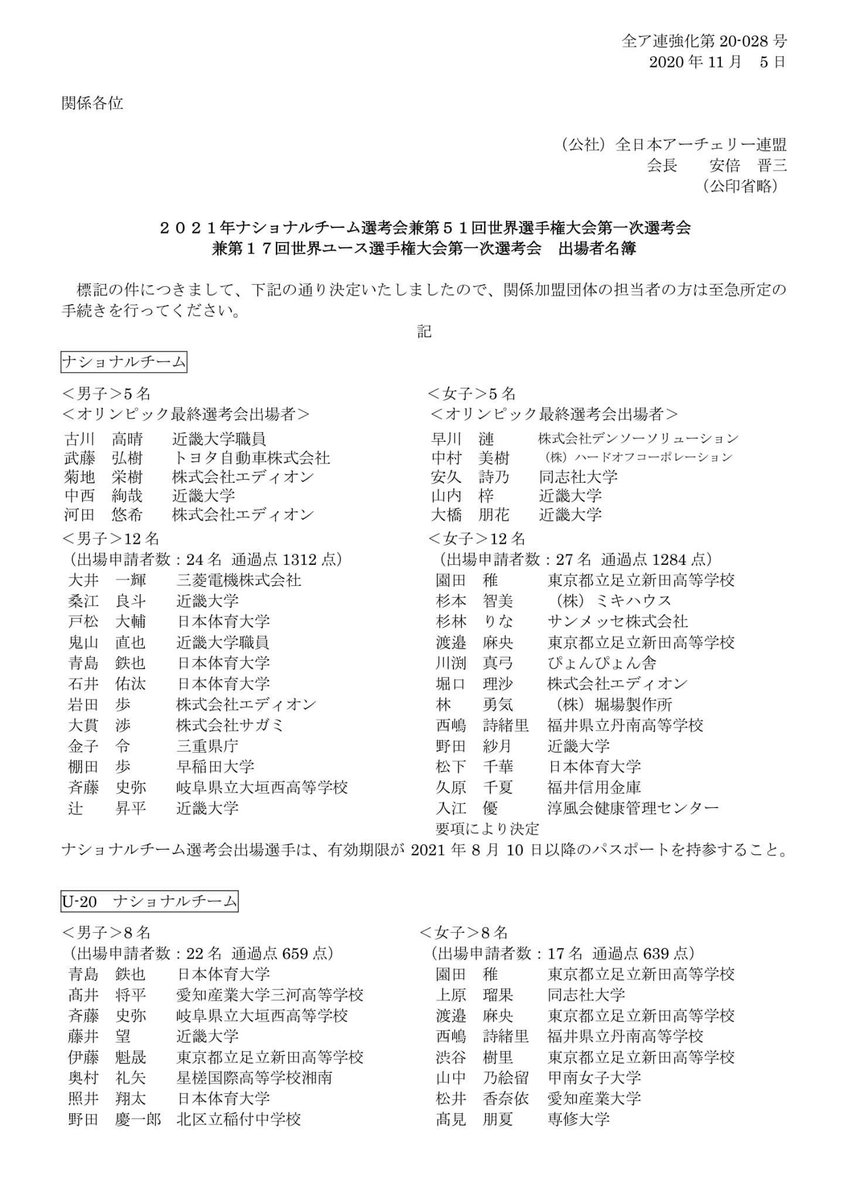 全ア連強化第 20-028 号
2020 年 11 月　5 日

関係各位

（公社）全日本アーチェリー連盟
会長　　安倍　晋三
（公印省略）

２０２１年ナショナルチーム選考会兼第５１回世界選手権大会第一次選考会
兼第１７回世界ユース選手権大会第一次選考会　出場者名簿

標記の件につきまして、下記の通り決定いたしましたので、関係加盟団体の担当者の方は至急所定の手続きを行ってください。

記

ナショナルチーム

＜男子＞5 名
＜オリンピック最終選考会出場者＞
古川　高晴　近畿大学職員
武藤　弘樹　トヨタ自動車株式会社
菊地　栄樹　株式会社エディオン
中西　絢哉　近畿大学
河田　悠希　株式会社エディオン

＜男子＞12 名
（出場申請者数：24 名 通過点 1312 点）
大井　一輝　三菱電機株式会社
桑江　良斗　近畿大学
戸松　大輔　日本体育大学
鬼山　直也　近畿大学職員
青島　鉄也　日本体育大学
石井　佑汰　日本体育大学
岩田　歩　株式会社エディオン
大貫　渉　株式会社サガミ
金子　令　三重県庁
棚田　歩　早稲田大学
斉藤　史弥　岐阜県立大垣西高等学校
辻　昇平　近畿大学

＜女子＞5 名
＜オリンピック最終選考会出場者＞
早川　漣　株式会社デンソーソリューション
中村　美樹　（株）ハードオフコーポレーション
安久　詩乃　同志社大学
山内　梓　近畿大学
大橋　朋花　近畿大学

＜女子＞12 名
（出場申請者数：27 名 通過点 1284 点）
園田　稚　東京都立足立新田高等学校
杉本　智美　（株）ミキハウス
杉林　りな　サンメッセ株式会社
渡邉　麻央　東京都立足立新田高等学校
川渕　真弓　ぴょんぴょん舎
堀口　理沙　株式会社エディオン
林　勇気　（株）堀場製作所
西嶋　詩緒里　福井県立丹南高等学校
野田　紗月　近畿大学
松下　千華　日本体育大学
久原　千夏　福井信用金庫
入江　優　淳風会健康管理センター
要項により決定

ナショナルチーム選考会出場選手は、有効期限が 2021 年 8 月 10 日以降のパスポートを持参すること。

U-20　ナショナルチーム

＜男子＞8 名
（出場申請者数：22 名 通過点 659 点）
青島　鉄也　日本体育大学
髙井　将平　愛知産業大学三河高等学校
斉藤　史弥　岐阜県立大垣西高等学校
藤井　望　近畿大学
伊藤　魁晟　東京都立足立新田高等学校
奥村　礼矢　星槎国際高等学校湘南
照井　翔太　日本体育大学
野田　慶一郎　北区立稲付中学校

＜女子＞8 名
（出場申請者数：17 名 通過点 639 点）
園田　稚　東京都立足立新田高等学校
上原　瑠果　同志社大学
渡邉　麻央　東京都立足立新田高等学校
西嶋　詩緒里　福井県立丹南高等学校
渋谷　樹里　東京都立足立新田高等学校
山中　乃絵留　甲南女子大学
松井　香奈依　愛知産業大学
髙見　朋夏　専修大学